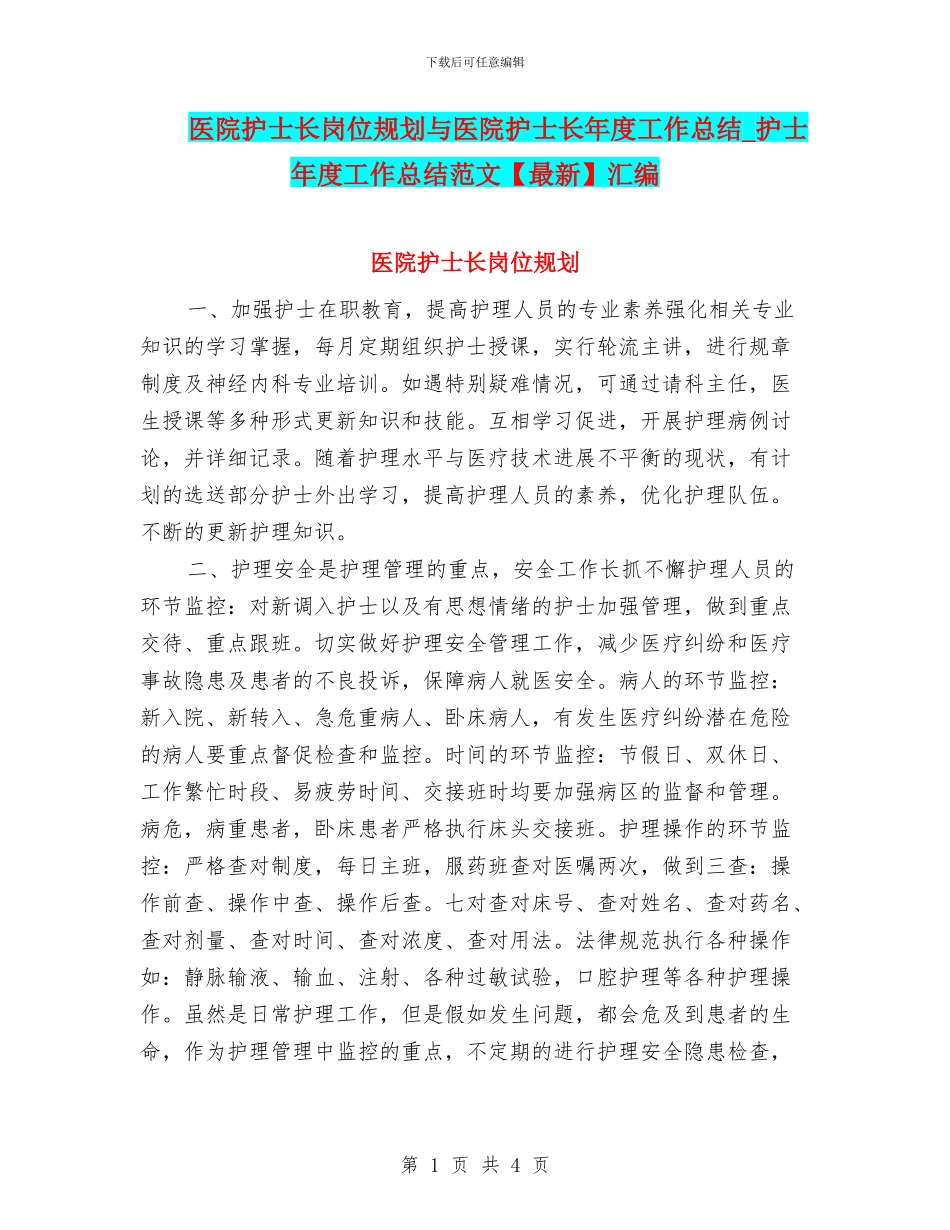 下载后可任意编辑

医院护士长岗位规划与医院护士长年度工作总结_护士年度工作总结范文【最新】汇编

医院护士长岗位规划

一、加强护士在职教育，提高护理人员的专业素养强化相关专业知识的学习掌握，每月定期组织护士授课，实行轮流主讲，进行规章制度及神经内科专业培训。如遇特别疑难情况，可通过请科主任，医生授课等多种形式更新知识和技能。互相学习促进，开展护理病例讨论，并详细记录。随着护理水平与医疗技术进展不平衡的现状，有计划的选送部分护士外出学习，提高护理人员的素养，优化护理队伍。不断的更新护理知识。

二、护理安全是护理管理的重点，安全工作长抓不懈护理人员的环节监控：对新调入护士以及有思想情绪的护士加强管理，做到重点交待、重点跟班。切实做好护理安全管理工作，减少医疗纠纷和医疗事故隐患及患者的不良投诉，保障病人就医安全。病人的环节监控：新入院、新转入、急危重病人、卧床病人，有发生医疗纠纷潜在危险的病人要重点督促检查和监控。时间的环节监控：节假日、双休日、工作繁忙时段、易疲劳时间、交接班时均要加强病区的监督和管理。病危，病重患者，卧床患者严格执行床头交接班。护理操作的环节监控：严格查对制度，每日主班，服药班查对医嘱两次，做到三查：操作前查、操作中查、操作后查。七对查对床号、查对姓名、查对药名、查对剂量、查对时间、查对浓度、查对用法。法律规范执行各种操作如：静脉输液、输血、注射、各种过敏试验，口腔护理等各种护理操作。虽然是日常护理工作，但是假如发生问题，都会危及到患者的生命，作为护理管理中监控的重点，不定期的进行护理安全隐患检查，

第 1 页 共 4 页